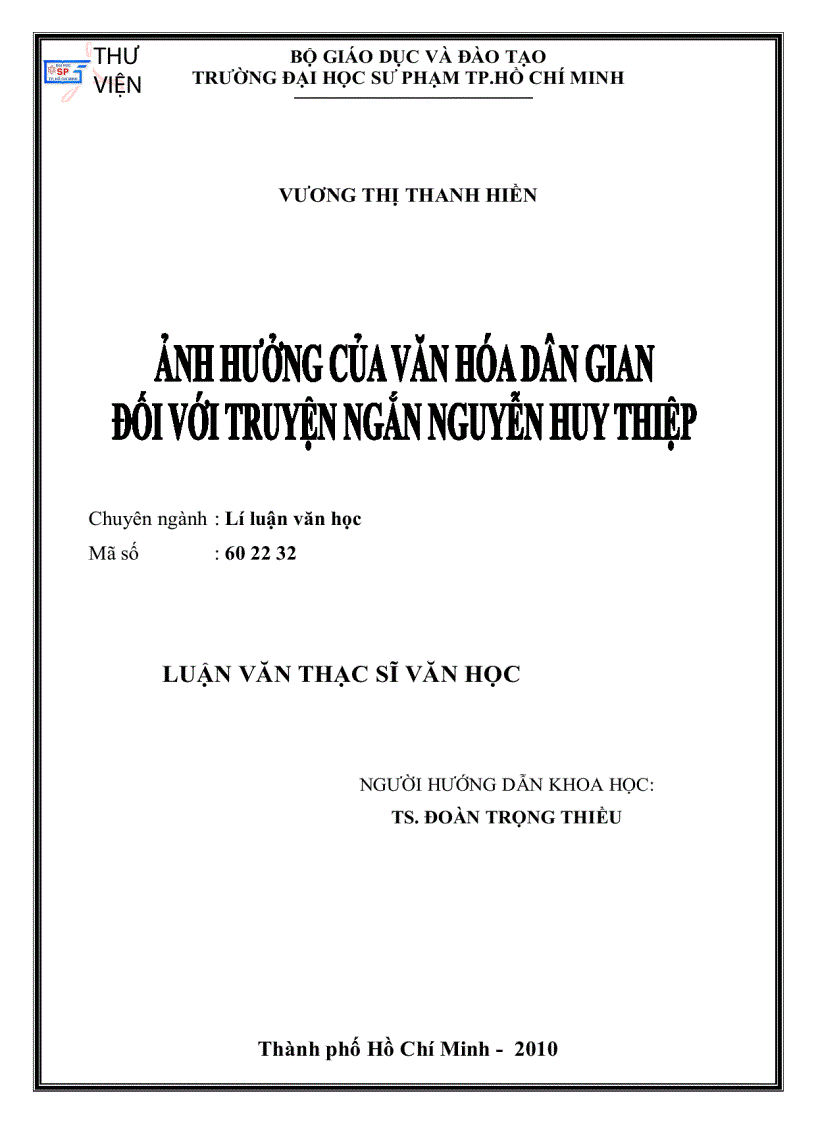 THƯ VIỆN

BỘ GIÁO DỤC VÀ ĐÀO TẠO
TRƯỜNG ĐẠI HỌC SƯ PHẠM TP.HỒ CHÍ MINH

VƯƠNG THỊ THANH HIỀN

ẢNH HƯỞNG CỦA VĂN HÓA DÂN GIAN
ĐỐI VỚI TRUYỆN NGẮN NGUYỄN HUY THIỆP

Chuyên ngành : Lí luận văn học
Mã số : 60 22 32

LUẬN VĂN THẠC SĨ VĂN HỌC

NGƯỜI HƯỚNG DẪN KHOA HỌC:
TS. ĐOÀN TRỌNG THIỀU

Thành phố Hồ Chí Minh - 2010